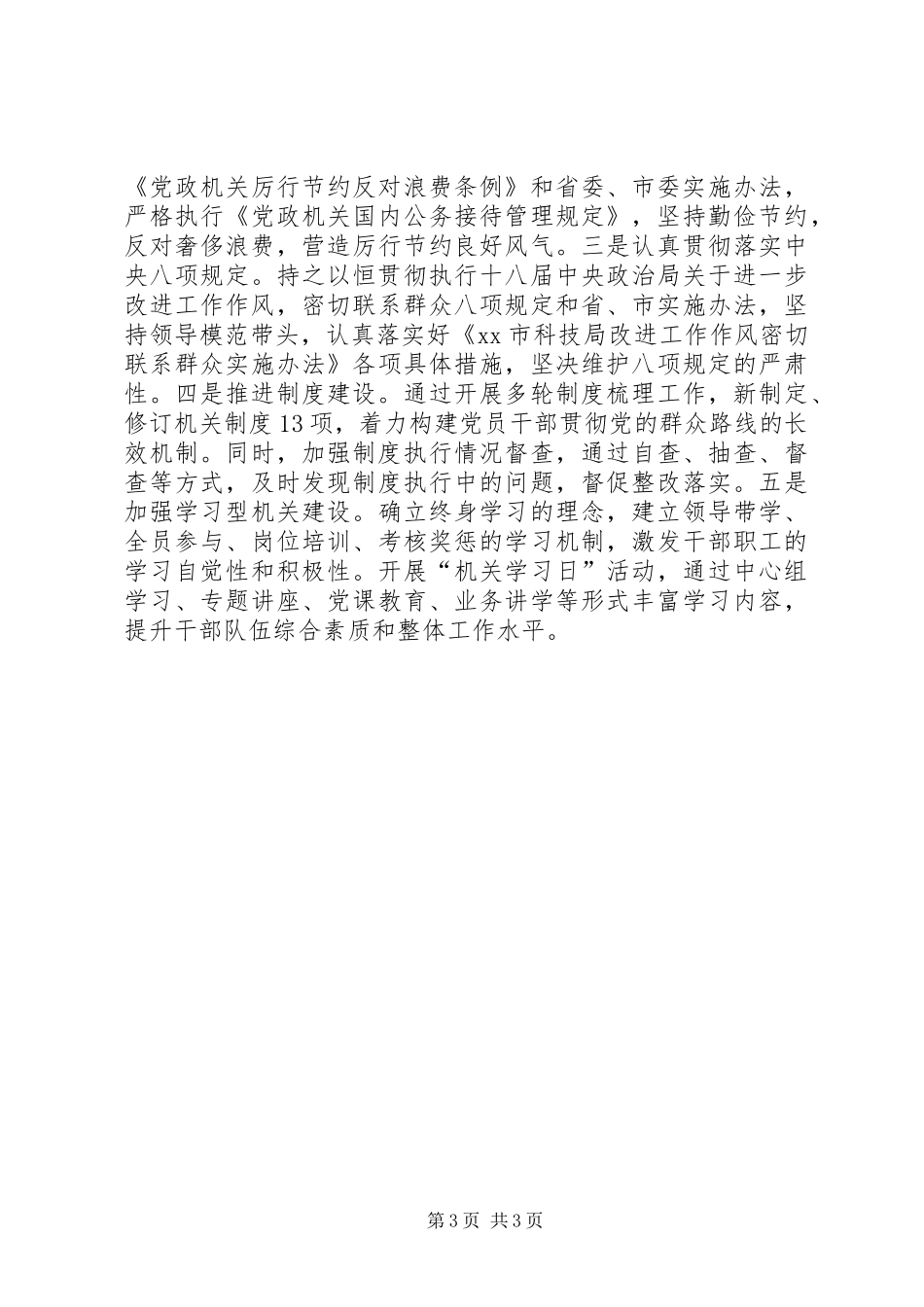 《党政机关厉行节约反对浪费条例》和省委、市委实施办法，严格执行《党政机关国内公务接待管理规定》，坚持勤俭节约，反对奢侈浪费，营造厉行节约良好风气。三是认真贯彻落实中央八项规定。持之以恒贯彻执行十八届中央政治局关于进一步改进工作作风，密切联系群众八项规定和省、市实施办法，坚持领导模范带头，认真落实好《xx市科技局改进工作作风密切联系群众实施办法》各项具体措施，坚决维护八项规定的严肃性。四是推进制度建设。通过开展多轮制度梳理工作，新制定、修订机关制度13项，着力构建党员干部贯彻党的群众路线的长效机制。同时，加强制度执行情况督查，通过自查、抽查、督查等方式，及时发现制度执行中的问题，督促整改落实。五是加强学习型机关建设。确立终身学习的理念，建立领导带学、全员参与、岗位培训、考核奖惩的学习机制，激发干部职工的学习自觉性和积极性。开展“机关学习日”活动，通过中心组学习、专题讲座、党课教育、业务讲学等形式丰富学习内容，提升干部队伍综合素质和整体工作水平。

第3页 共3页